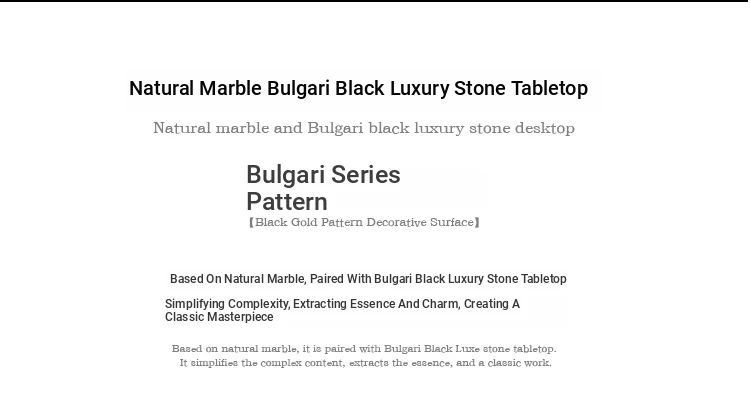 Natural Marble Bulgari Black Luxury Stone Tabletop

Natural marble and Bulgari black luxury stone desktop

Bulgari Series Pattern

【Black Gold Pattern Decorative Surface】

Based On Natural Marble, Paired With Bulgari Black Luxury Stone Tabletop

Simplifying Complexity, Extracting Essence And Charm, Creating A Classic Masterpiece

Based on natural marble, it is paired with Bulgari Black Luxe stone tabletop. It simplifies the complex content, extracts the essence, and a classic work.